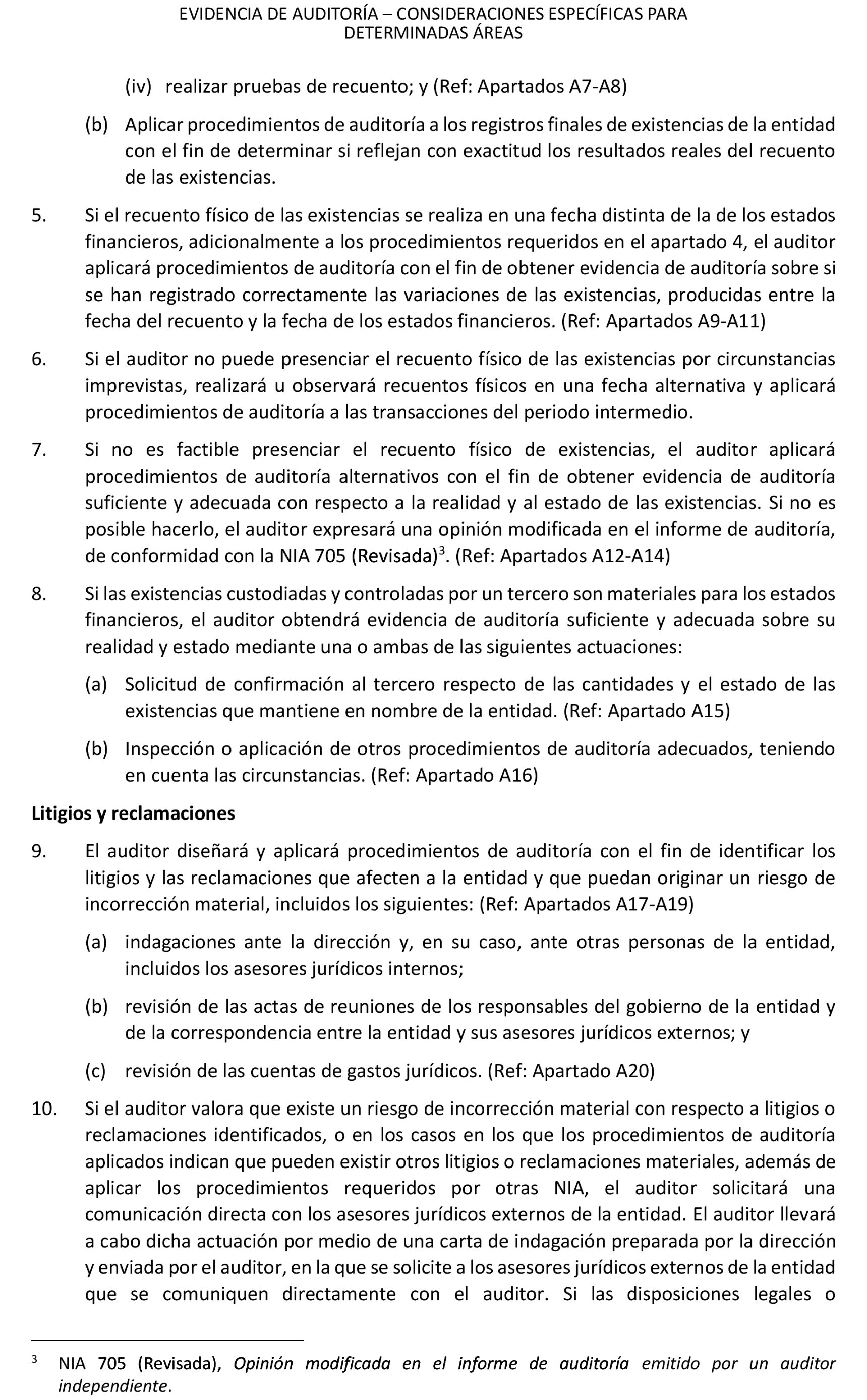 EVIDENCIA DE AUDITORÍA – CONSIDERACIONES ESPECÍFICAS PARA DETERMINADAS ÁREAS

(iv) realizar pruebas de recuento; y (Ref: Apartados A7-A8)

(b) Aplicar procedimientos de auditoría a los registros finales de existencias de la entidad con el fin de determinar si reflejan con exactitud los resultados reales del recuento de las existencias.

5. Si el recuento físico de las existencias se realiza en una fecha distinta de la de los estados financieros, adicionalmente a los procedimientos requeridos en el apartado 4, el auditor aplicará procedimientos de auditoría con el fin de obtener evidencia de auditoría sobre si se han registrado correctamente las variaciones de las existencias, producidas entre la fecha del recuento y la fecha de los estados financieros. (Ref: Apartados A9-A11)

6. Si el auditor no puede presenciar el recuento físico de las existencias por circunstancias imprevistas, realizará u observará recuentos físicos en una fecha alternativa y aplicará procedimientos de auditoría a las transacciones del periodo intermedio.

7. Si no es factible presenciar el recuento físico de existencias, el auditor aplicará procedimientos de auditoría alternativos con el fin de obtener evidencia de auditoría suficiente y adecuada con respecto a la realidad y al estado de las existencias. Si no es posible hacerlo, el auditor expresará una opinión modificada en el informe de auditoría, de conformidad con la NIA 705 (Revisada)$^3$. (Ref: Apartados A12-A14)

8. Si las existencias custodiadas y controladas por un tercero son materiales para los estados financieros, el auditor obtendrá evidencia de auditoría suficiente y adecuada sobre su realidad y estado mediante una o ambas de las siguientes actuaciones:

(a) Solicitud de confirmación al tercero respecto de las cantidades y el estado de las existencias que mantiene en nombre de la entidad. (Ref: Apartado A15)

(b) Inspección o aplicación de otros procedimientos de auditoría adecuados, teniendo en cuenta las circunstancias. (Ref: Apartado A16)

Litigios y reclamaciones

9. El auditor diseñará y aplicará procedimientos de auditoría con el fin de identificar los litigios y las reclamaciones que afecten a la entidad y que puedan originar un riesgo de incorrección material, incluidos los siguientes: (Ref: Apartados A17-A19)

(a) indagaciones ante la dirección y, en su caso, ante otras personas de la entidad, incluidos los asesores jurídicos internos;

(b) revisión de las actas de reuniones de los responsables del gobierno de la entidad y de la correspondencia entre la entidad y sus asesores jurídicos externos; y

(c) revisión de las cuentas de gastos jurídicos. (Ref: Apartado A20)

10. Si el auditor valora que existe un riesgo de incorrección material con respecto a litigios o reclamaciones identificados, o en los casos en los que los procedimientos de auditoría aplicados indican que pueden existir otros litigios o reclamaciones materiales, además de aplicar los procedimientos requeridos por otras NIA, el auditor solicitará una comunicación directa con los asesores jurídicos externos de la entidad. El auditor llevará a cabo dicha actuación por medio de una carta de indagación preparada por la dirección y enviada por el auditor, en la que se solicite a los asesores jurídicos externos de la entidad que se comuniquen directamente con el auditor. Si las disposiciones legales o

$^3$ NIA 705 (Revisada), Opinión modificada en el informe de auditoría emitido por un auditor independiente.